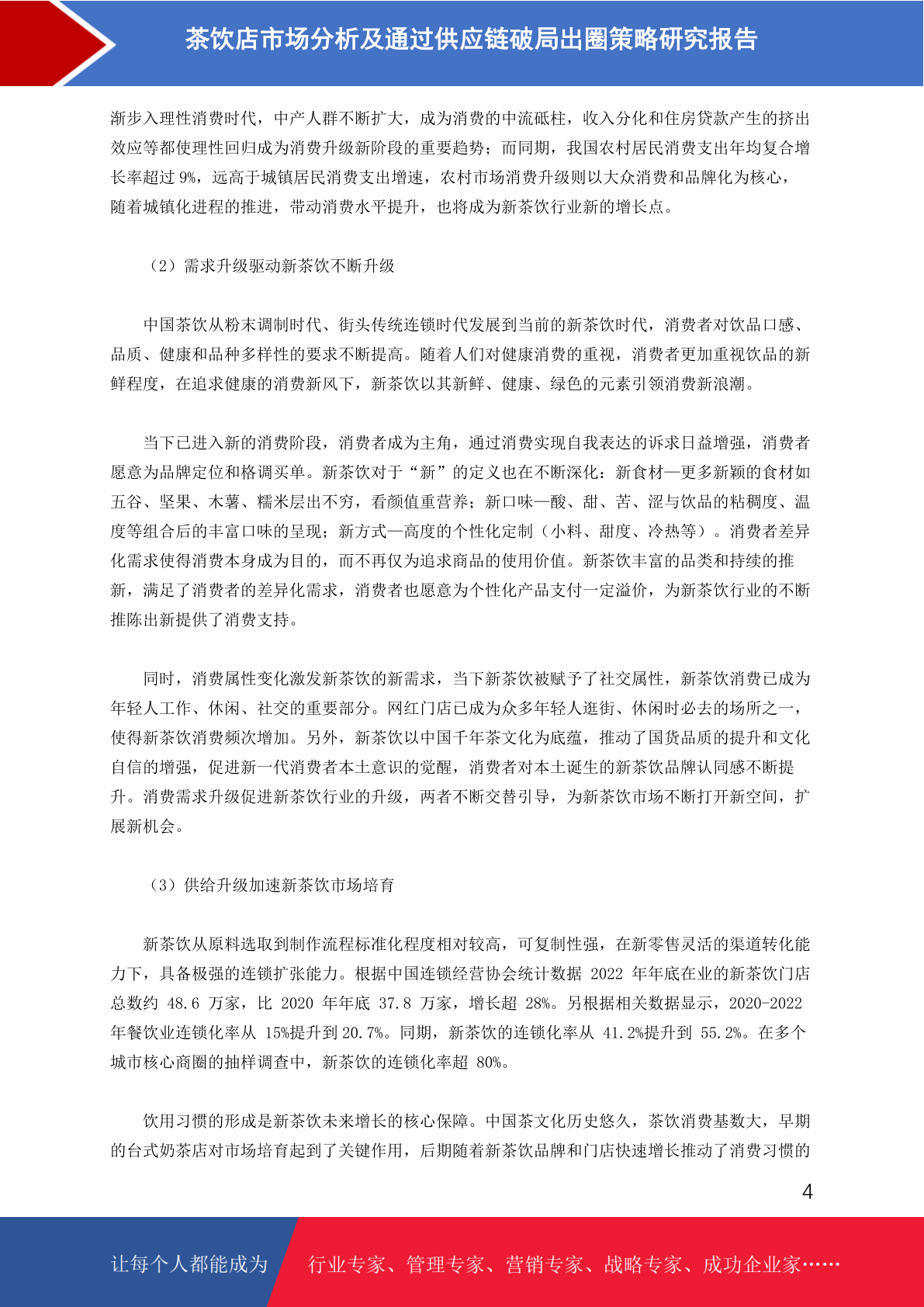 茶饮店市场分析及通过供应链破局出圈策略研究报告

渐步入理性消费时代，中产人群不断扩大，成为消费的中流砥柱，收入分化和住房贷款产生的挤出效应等都使理性回归成为消费升级新阶段的重要趋势；而同期，我国农村居民消费支出年均复合增长率超过 9%，远高于城镇居民消费支出增速，农村市场消费升级则以大众消费和品牌化为核心，随着城镇化进程的推进，带动消费水平提升，也将成为新茶饮行业新的增长点。

（2）需求升级驱动新茶饮不断升级

中国茶饮从粉末调制时代、街头传统连锁时代发展到当前的新茶饮时代，消费者对饮品口感、品质、健康和品种多样性的要求不断提高。随着人们对健康消费的重视，消费者更加重视饮品的新鲜程度，在追求健康的消费新风下，新茶饮以其新鲜、健康、绿色的元素引领消费新浪潮。

当下已进入新的消费阶段，消费者成为主角，通过消费实现自我表达的诉求日益增强，消费者愿意为品牌定位和格调买单。新茶饮对于“新”的定义也在不断深化：新食材—更多新颖的食材如五谷、坚果、木薯、糯米层出不穷，看颜值重营养；新口味—酸、甜、苦、涩与饮品的粘稠度、温度等组合后的丰富口味的呈现；新方式—高度的个性化定制（小料、甜度、冷热等）。消费者差异化需求使得消费本身成为目的，而不再仅为追求商品的使用价值。新茶饮丰富的品类和持续的推新，满足了消费者的差异化需求，消费者也愿意为个性化产品支付一定溢价，为新茶饮行业的不断推陈出新提供了消费支持。

同时，消费属性变化激发新茶饮的新需求，当下新茶饮被赋予了社交属性，新茶饮消费已成为年轻人工作、休闲、社交的重要部分。网红门店已成为众多年轻人逛街、休闲时必去的场所之一，使得新茶饮消费频次增加。另外，新茶饮以中国千年茶文化为底蕴，推动了国货品质的提升和文化自信的增强，促进新一代消费者本土意识的觉醒，消费者对本土诞生的新茶饮品牌认同感不断提升。消费需求升级促进新茶饮行业的升级，两者不断交替引导，为新茶饮市场不断打开新空间，扩展新机会。

（3）供给升级加速新茶饮市场培育

新茶饮从原料选取到制作流程标准化程度相对较高，可复制性强，在新零售灵活的渠道转化能力下，具备极强的连锁扩张能力。根据中国连锁经营协会统计数据 2022 年年底在业的新茶饮门店总数约 48.6 万家，比 2020 年年底 37.8 万家，增长超 28%。另根据相关数据显示，2020-2022 年餐饮业连锁化率从 15%提升到 20.7%。同期，新茶饮的连锁化率从 41.2%提升到 55.2%。在多个城市核心商圈的抽样调查中，新茶饮的连锁化率超 80%。

饮用习惯的形成是新茶饮未来增长的核心保障。中国茶文化历史悠久，茶饮消费基数大，早期的台式奶茶店对市场培育起到了关键作用，后期随着新茶饮品牌和门店快速增长推动了消费习惯的

4

让每个人都能成为 行业专家、管理专家、营销专家、战略专家、成功企业家……